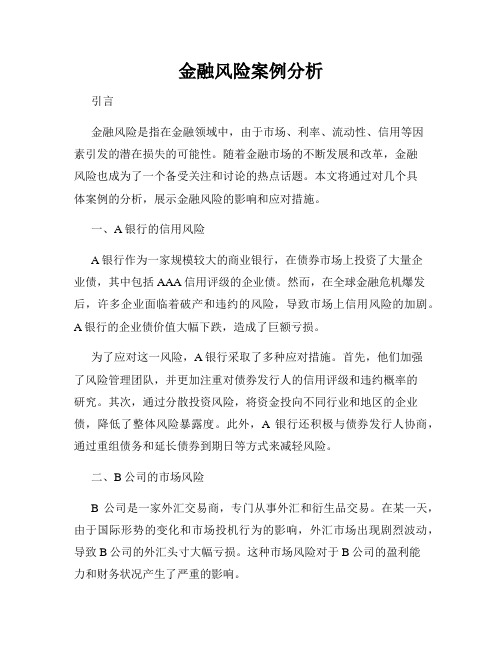 金融风险案例分析

引言

金融风险是指在金融领域中，由于市场、利率、流动性、信用等因素引发的潜在损失的可能性。随着金融市场的不断发展和改革，金融风险也成为了一个备受关注和讨论的热点话题。本文将通过对几个具体案例的分析，展示金融风险的影响和应对措施。

一、A 银行的信用风险

A 银行作为一家规模较大的商业银行，在债券市场上投资了大量企业债，其中包括 AAA 信用评级的企业债。然而，在全球金融危机爆发后，许多企业面临着破产和违约的风险，导致市场上信用风险的加剧。A 银行的企业债价值大幅下跌，造成了巨额亏损。

为了应对这一风险，A 银行采取了多种应对措施。首先，他们加强了风险管理团队，并更加注重对债券发行人的信用评级和违约概率的研究。其次，通过分散投资风险，将资金投向不同行业和地区的企业债，降低了整体风险暴露度。此外，A 银行还积极与债券发行人协商，通过重组债务和延长债券到期日等方式来减轻风险。

二、B 公司的市场风险

B 公司是一家外汇交易商，专门从事外汇和衍生品交易。在某一天，由于国际形势的变化和市场投机行为的影响，外汇市场出现剧烈波动，导致 B 公司的外汇头寸大幅亏损。这种市场风险对于 B 公司的盈利能力和财务状况产生了严重的影响。